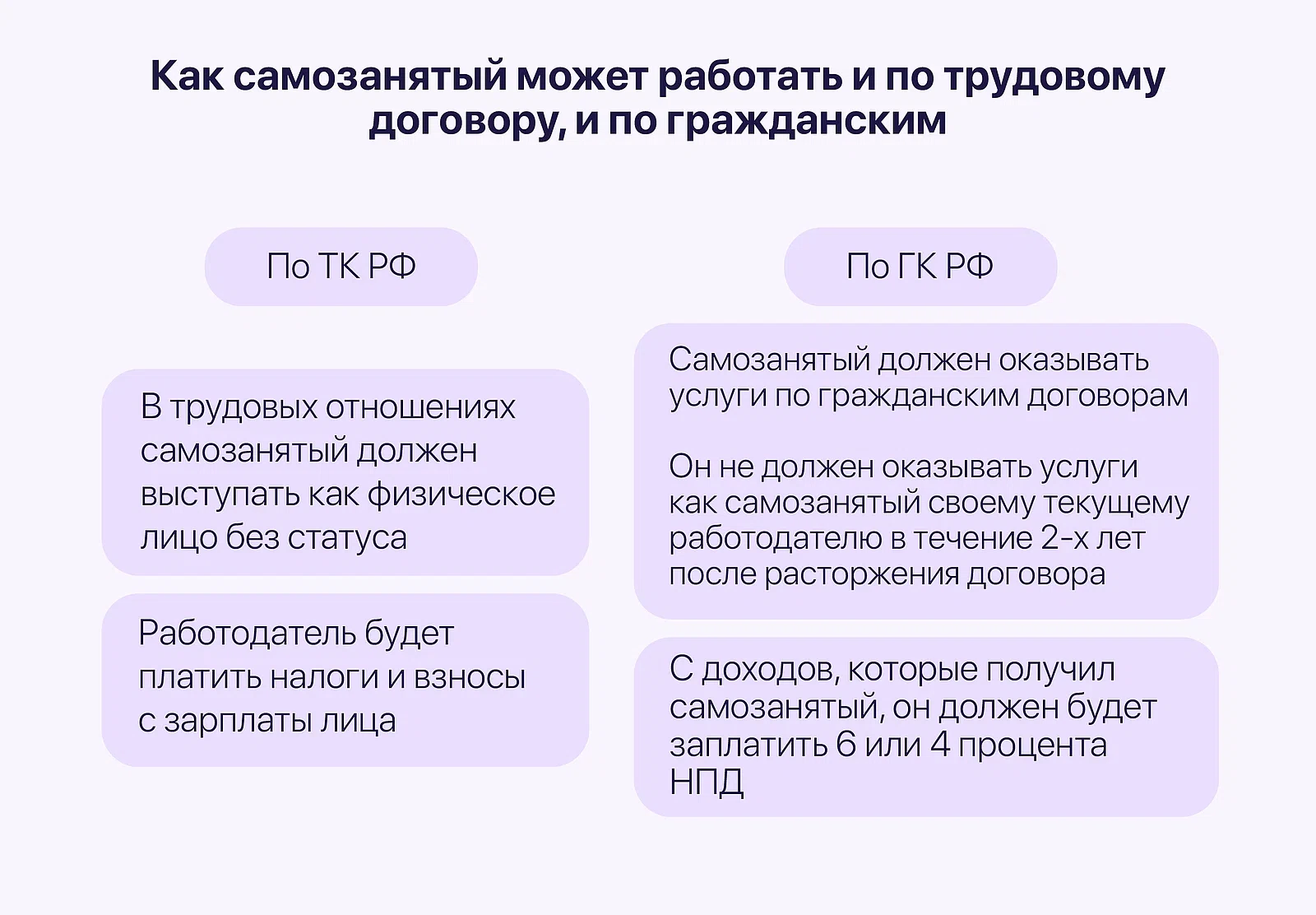 Как самозанятый может работать и по трудовому договору, и по гражданским

По ТК РФ

В трудовых отношениях самозанятый должен выступать как физическое лицо без статуса

Работодатель будет платить налоги и взносы с зарплаты лица

По ГК РФ

Самозанятый должен оказывать услуги по гражданским договорам

Он не должен оказывать услуги как самозанятый своему текущему работодателю в течение 2-х лет после расторжения договора

С доходов, которые получил самозанятый, он должен будет заплатить 6 или 4 процента НПД